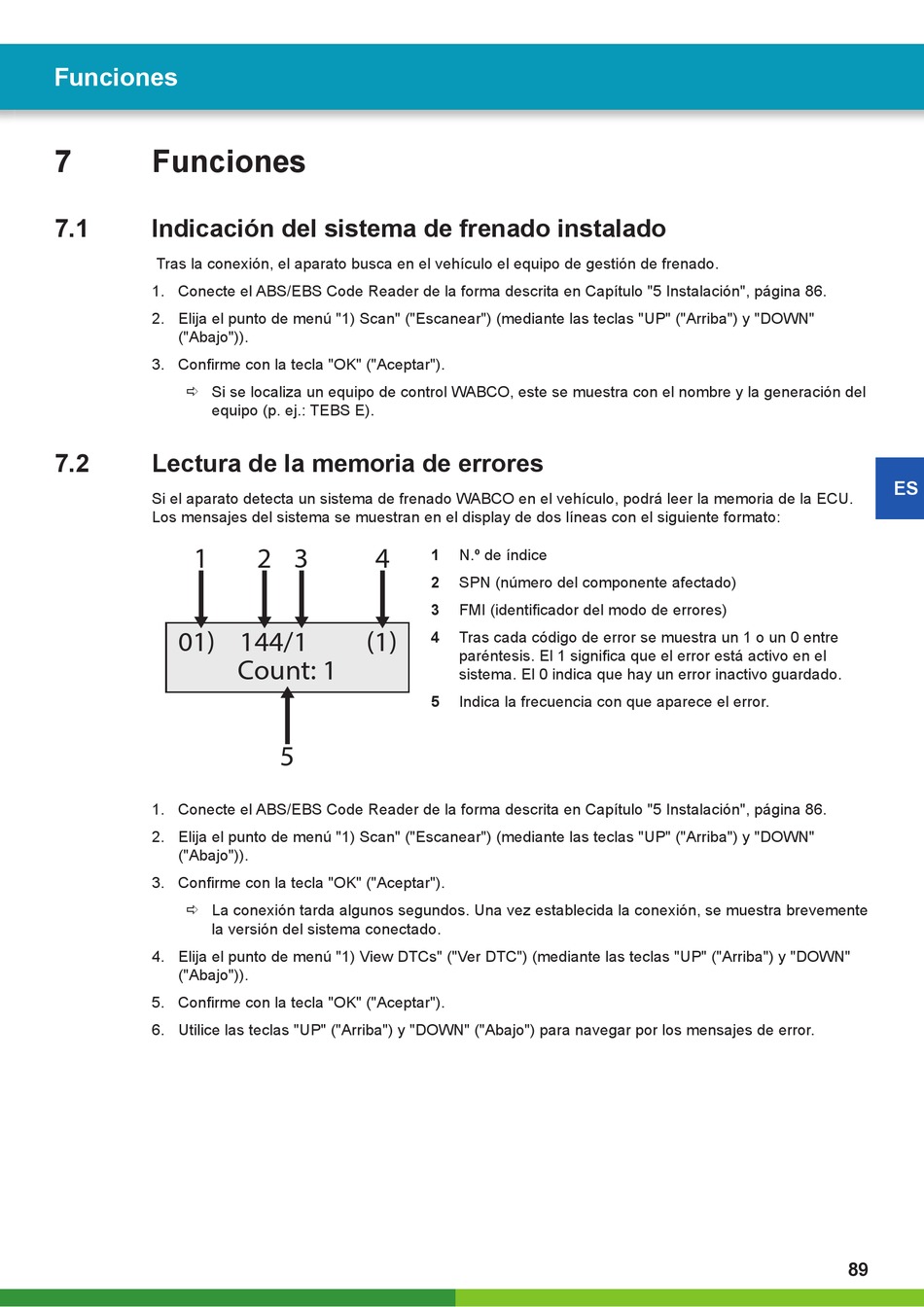 Funciones

7 Funciones

7.1 Indicación del sistema de frenado instalado

Tras la conexión, el aparato busca en el vehículo el equipo de gestión de frenado.

1. Conecte el ABS/EBS Code Reader de la forma descrita en Capítulo "5 Instalación", página 86.

2. Elija el punto de menú "1) Scan" ("Escanear") (mediante las teclas "UP" ("Arriba") y "DOWN" ("Abajo")).

3. Confirme con la tecla "OK" ("Aceptar").

⇨ Si se localiza un equipo de control WABCO, este se muestra con el nombre y la generación del equipo (p. ej.: TEBS E).

7.2 Lectura de la memoria de errores

Si el aparato detecta un sistema de frenado WABCO en el vehículo, podrá leer la memoria de la ECU. Los mensajes del sistema se muestran en el display de dos líneas con el siguiente formato:

ES

1 2 3 4

01) 144/1 (1)
Count: 1

5

1 N.º de índice

2 SPN (número del componente afectado)

3 FMI (identificador del modo de errores)

4 Tras cada código de error se muestra un 1 o un 0 entre paréntesis. El 1 significa que el error está activo en el sistema. El 0 indica que hay un error inactivo guardado.

5 Indica la frecuencia con que aparece el error.

1. Conecte el ABS/EBS Code Reader de la forma descrita en Capítulo "5 Instalación", página 86.

2. Elija el punto de menú "1) Scan" ("Escanear") (mediante las teclas "UP" ("Arriba") y "DOWN" ("Abajo")).

3. Confirme con la tecla "OK" ("Aceptar").

⇨ La conexión tarda algunos segundos. Una vez establecida la conexión, se muestra brevemente la versión del sistema conectado.

4. Elija el punto de menú "1) View DTCs" ("Ver DTC") (mediante las teclas "UP" ("Arriba") y "DOWN" ("Abajo")).

5. Confirme con la tecla "OK" ("Aceptar").

6. Utilice las teclas "UP" ("Arriba") y "DOWN" ("Abajo") para navegar por los mensajes de error.

89